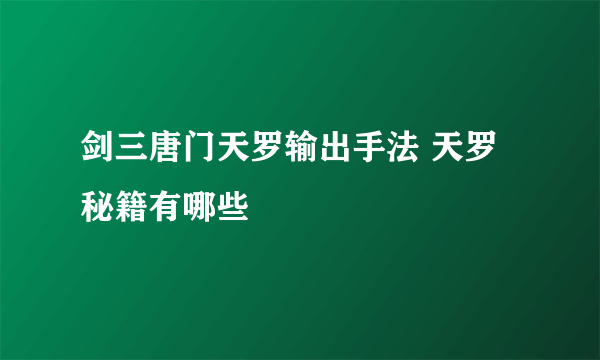 剑三唐门天罗输出手法 天罗秘籍有哪些